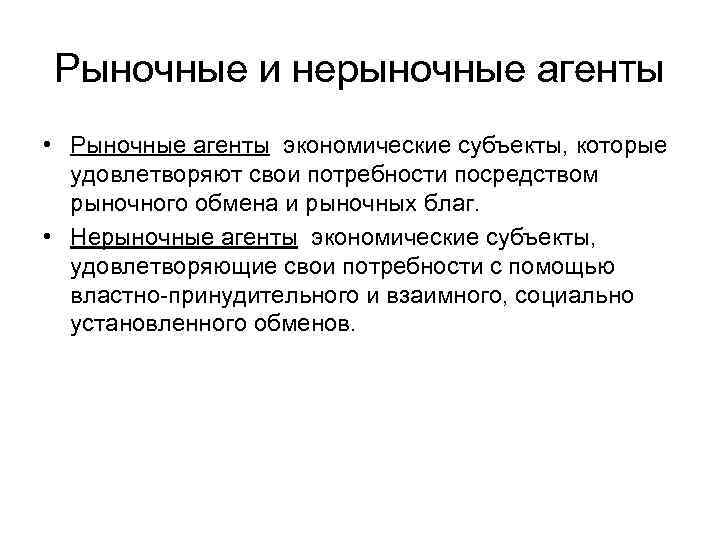 Рыночные и нерыночные агенты

• Рыночные агенты экономические субъекты, которые удовлетворяют свои потребности посредством рыночного обмена и рыночных благ.

• Нерыночные агенты экономические субъекты, удовлетворяющие свои потребности с помощью властно-принудительного и взаимного, социально установленного обменов.